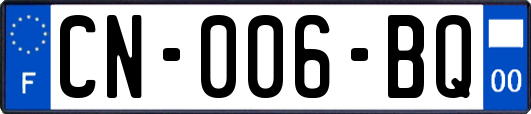 F

CN-006-BQ

00